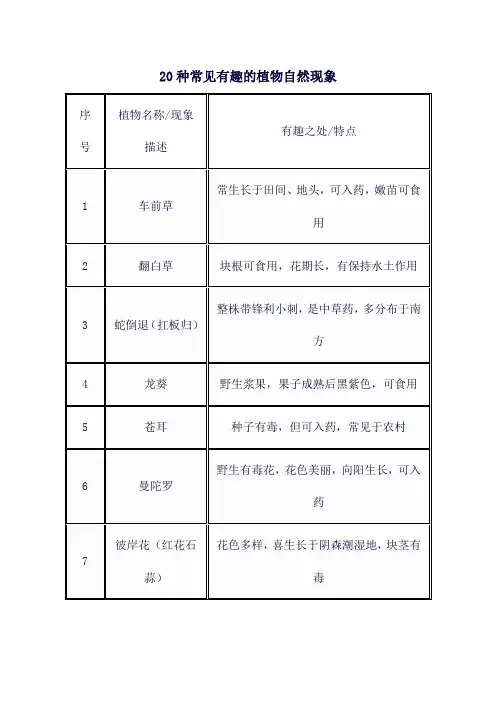 20 种常见有趣的植物自然现象

| 序号 | 植物名称/现象描述 | 有趣之处/特点 |
|---|---|---|
| 1 | 车前草 | 常生长于田间、地头，可入药，嫩苗可食用 |
| 2 | 翻白草 | 块根可食用，花期长，有保持水土作用 |
| 3 | 蛇倒退（扛板归） | 整株带锋利小刺，是中草药，多分布于南方 |
| 4 | 龙葵 | 野生浆果，果子成熟后黑紫色，可食用 |
| 5 | 苍耳 | 种子有毒，但可入药，常见于农村 |
| 6 | 曼陀罗 | 野生有毒花，花色美丽，向阳生长，可入药 |
| 7 | 彼岸花（红花石蒜） | 花色多样，喜生长于阴森潮湿地，块茎有毒 |